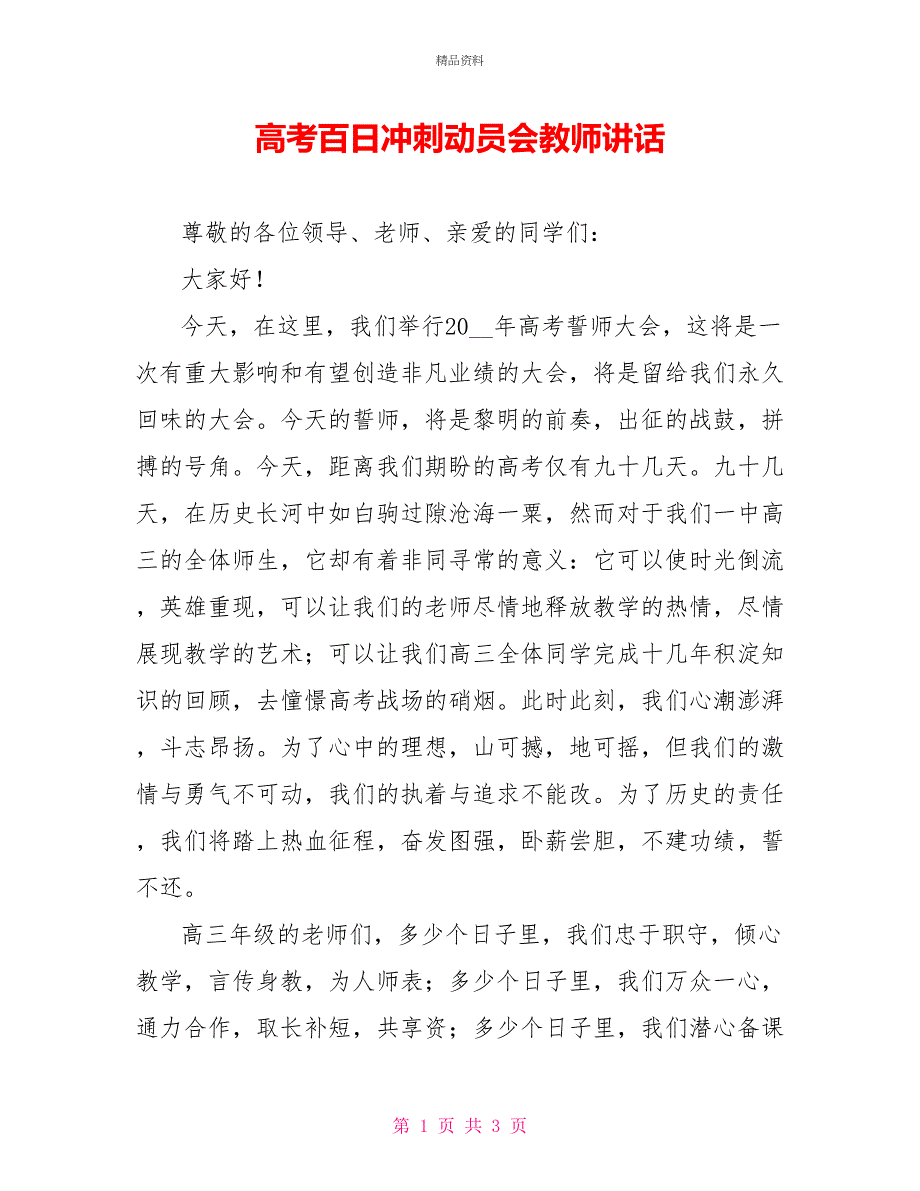 精品资料

高考百日冲刺动员会教师讲话

尊敬的各位领导、老师、亲爱的同学们：

大家好！

今天，在这里，我们举行20__年高考誓师大会，这将是一次有重大影响和有望创造非凡业绩的大会，将是留给我们永久回味的大会。今天的誓师，将是黎明的前奏，出征的战鼓，拼搏的号角。今天，距离我们期盼的高考仅有九十几天。九十几天，在历史长河中如白驹过隙沧海一粟，然而对于我们一中高三的全体师生，它却有着非同寻常的意义：它可以使时光倒流，英雄重现，可以让我们的老师尽情地释放教学的热情，尽情展现教学的艺术；可以让我们高三全体同学完成十几年积淀知识的回顾，去憧憬高考战场的硝烟。此时此刻，我们心潮澎湃，斗志昂扬。为了心中的理想，山可撼，地可摇，但我们的激情与勇气不可动，我们的执着与追求不能改。为了历史的责任，我们将踏上热血征程，奋发图强，卧薪尝胆，不建功绩，誓不还。

高三年级的老师们，多少个日子里，我们忠于职守，倾心教学，言传身教，为人师表；多少个日子里，我们万众一心，通力合作，取长补短，共享资；多少个日子里，我们潜心备课

第 1 页 共 3 页